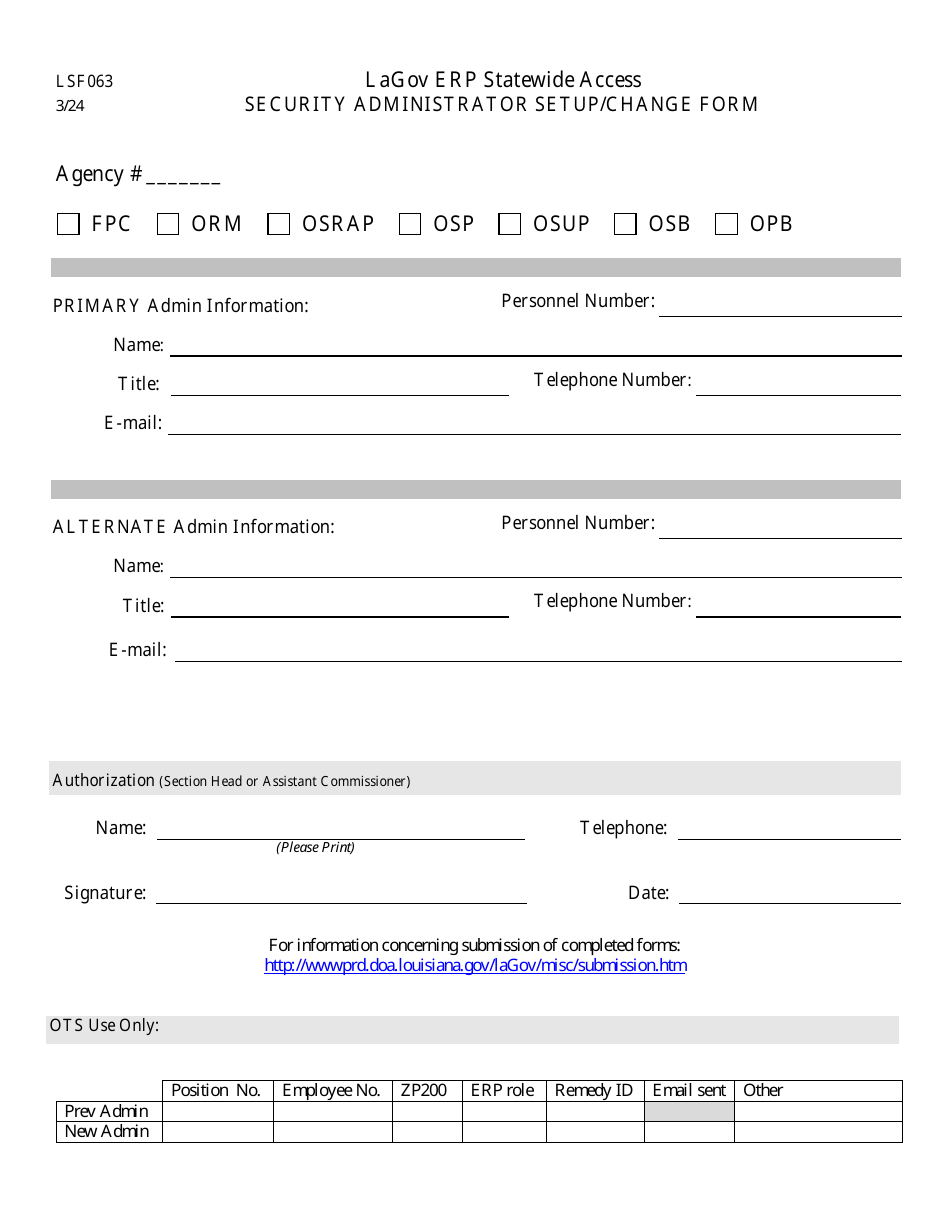 LSF063
3/24

LaGov ERP Statewide Access
SECURITY ADMINISTRATOR SETUP/CHANGE FORM

Agency # _______

FPC ORM OSRAP OSP OSUP OSB OPB

PRIMARY Admin Information:

Personnel Number:

Name:

Title:

Telephone Number:

E-mail:

ALTERNATE Admin Information:

Personnel Number:

Name:

Title:

Telephone Number:

E-mail:

Authorization (Section Head or Assistant Commissioner)

Name:
(Please Print)

Telephone:

Signature:

Date:

For information concerning submission of completed forms:
http://wwwprd.doa.louisiana.gov/laGov/misc/submission.htm

OTS Use Only:

| | Position No. | Employee No. | ZP200 | ERP role | Remedy ID | Email sent | Other |
|---|---|---|---|---|---|---|---|
| Prev Admin | | | | | | | |
| New Admin | | | | | | | |